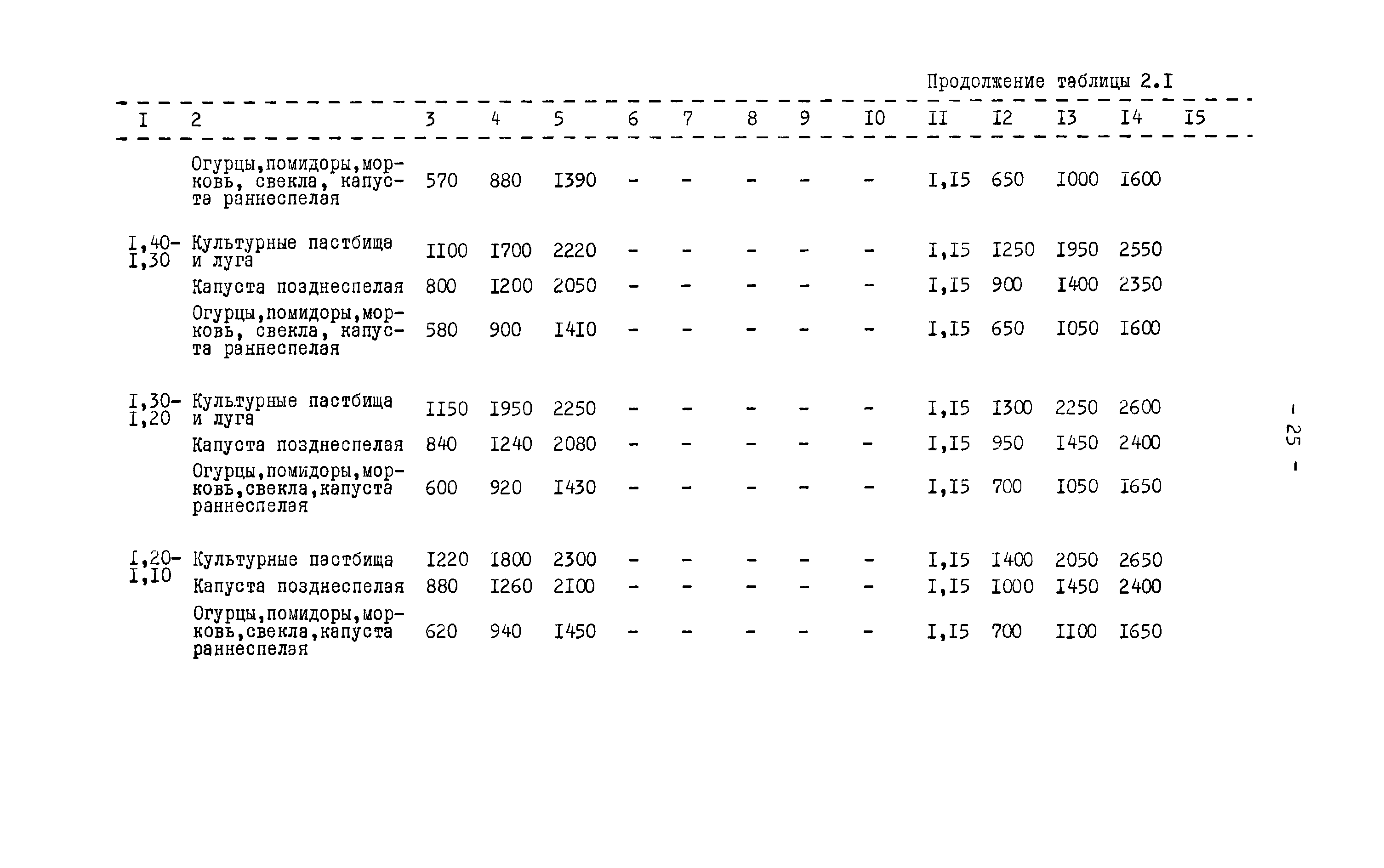 Продолжение таблицы 2.I

| I | 2 | 3 | 4 | 5 | 6 | 7 | 8 | 9 | I0 | II | I2 | I3 | I4 | I5 |
|---|---|---|---|---|---|---|---|---|---|---|---|---|---|---|
| | Огурцы,помидоры,морковь, свекла, капуста раннеспелая | 570 | 880 | I390 | - | - | - | - | - | I,I5 | 650 | I000 | I600 | |
| I,40-I,30 | Культурные пастбища и луга | II00 | I700 | 2220 | - | - | - | - | - | I,I5 | I250 | I950 | 2550 | |
| | Капуста позднеспелая | 800 | I200 | 2050 | - | - | - | - | - | I,I5 | 900 | I400 | 2350 | |
| | Огурцы,помидоры,морковь, свекла, капуста раннеспелая | 580 | 900 | I4I0 | - | - | - | - | - | I,I5 | 650 | I050 | I600 | |
| I,30-I,20 | Культурные пастбища и луга | II50 | I950 | 2250 | - | - | - | - | - | I,I5 | I300 | 2250 | 2600 | |
| | Капуста позднеспелая | 840 | I240 | 2080 | - | - | - | - | - | I,I5 | 950 | I450 | 2400 | |
| | Огурцы,помидоры,морковь,свекла,капуста раннеспелая | 600 | 920 | I430 | - | - | - | - | - | I,I5 | 700 | I050 | I650 | |
| I,20-I,I0 | Культурные пастбища | I220 | I800 | 2300 | - | - | - | - | - | I,I5 | I400 | 2050 | 2650 | |
| | Капуста позднеспелая | 880 | I260 | 2I00 | - | - | - | - | - | I,I5 | I000 | I450 | 2400 | |
| | Огурцы,помидоры,морковь,свекла,капуста раннеспелая | 620 | 940 | I450 | - | - | - | - | - | I,I5 | 700 | II00 | I650 | |

- 25 -